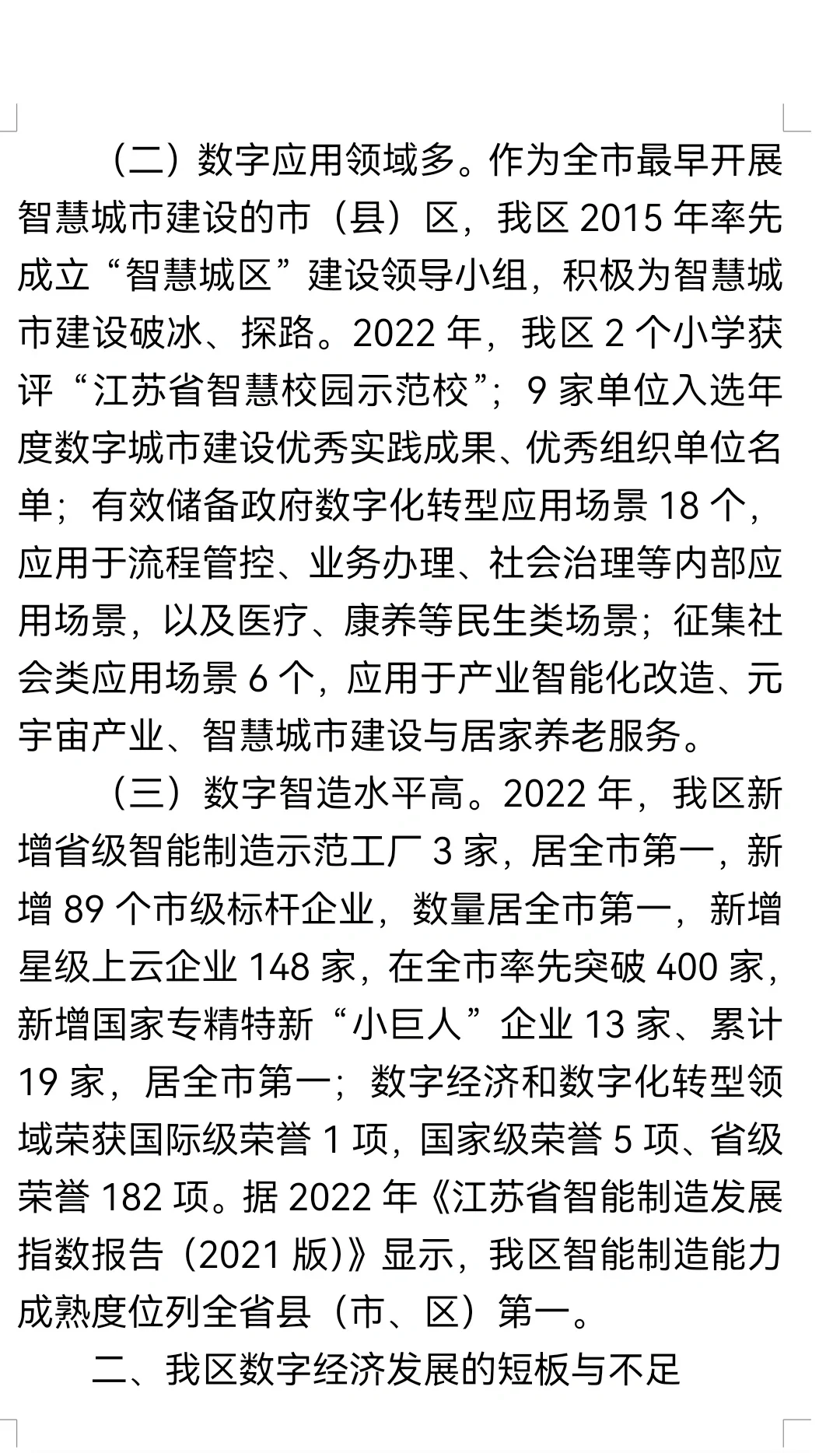 （二）数字应用领域多。作为全市最早开展智慧城市建设的市（县）区，我区 2015 年率先成立“智慧城区”建设领导小组，积极为智慧城市建设破冰、探路。2022 年，我区 2 个小学获评“江苏省智慧校园示范校”；9 家单位入选年度数字城市建设优秀实践成果、优秀组织单位名单；有效储备政府数字化转型应用场景 18 个，应用于流程管控、业务办理、社会治理等内部应用场景，以及医疗、康养等民生类场景；征集社会类应用场景 6 个，应用于产业智能化改造、元宇宙产业、智慧城市建设与居家养老服务。

（三）数字智造水平高。2022 年，我区新增省级智能制造示范工厂 3 家，居全市第一，新增 89 个市级标杆企业，数量居全市第一，新增星级上云企业 148 家，在全市率先突破 400 家，新增国家专精特新“小巨人”企业 13 家、累计 19 家，居全市第一；数字经济和数字化转型领域荣获国际级荣誉 1 项，国家级荣誉 5 项、省级荣誉 182 项。据 2022 年《江苏省智能制造发展指数报告（2021 版）》显示，我区智能制造能力成熟度位列全省县（市、区）第一。

二、我区数字经济发展的短板与不足